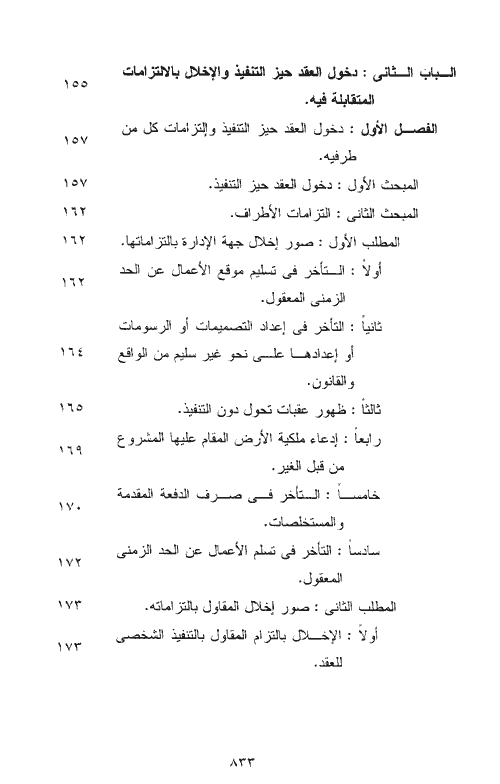 الباب الثانى : دخول العقد حيز التنفيذ والإخلال بالالتزامات المتقابلة فيه. ١٥٥

الفصل الأول : دخول العقد حيز التنفيذ وإلتزامات كل من طرفيه. ١٥٧

المبحث الأول : دخول العقد حيز التنفيذ. ١٥٧

المبحث الثانى : التزامات الأطراف. ١٦٢

المطلب الأول : صور إخلال جهة الإدارة بالتزاماتها. ١٦٢

أولاً : التأخر فى تسليم موقع الأعمال عن الحد الزمنى المعقول. ١٦٢

ثانياً : التأخر فى إعداد التصميمات أو الرسومات أو إعدادها على نحو غير سليم من الواقع والقانون. ١٦٤

ثالثاً : ظهور عقبات تحول دون التنفيذ. ١٦٥

رابعاً : إدعاء ملكية الأرض المقام عليها المشروع من قبل الغير. ١٦٩

خامساً : التأخر فى صرف الدفعة المقدمة والمستخلصات. ١٧٠

سادساً : التأخر فى تسلم الأعمال عن الحد الزمنى المعقول. ١٧٢

المطلب الثانى : صور إخلال المقاول بالتزاماته. ١٧٣

أولاً : الإخلال بالتزام المقاول بالتنفيذ الشخصى للعقد. ١٧٣

٨٣٣